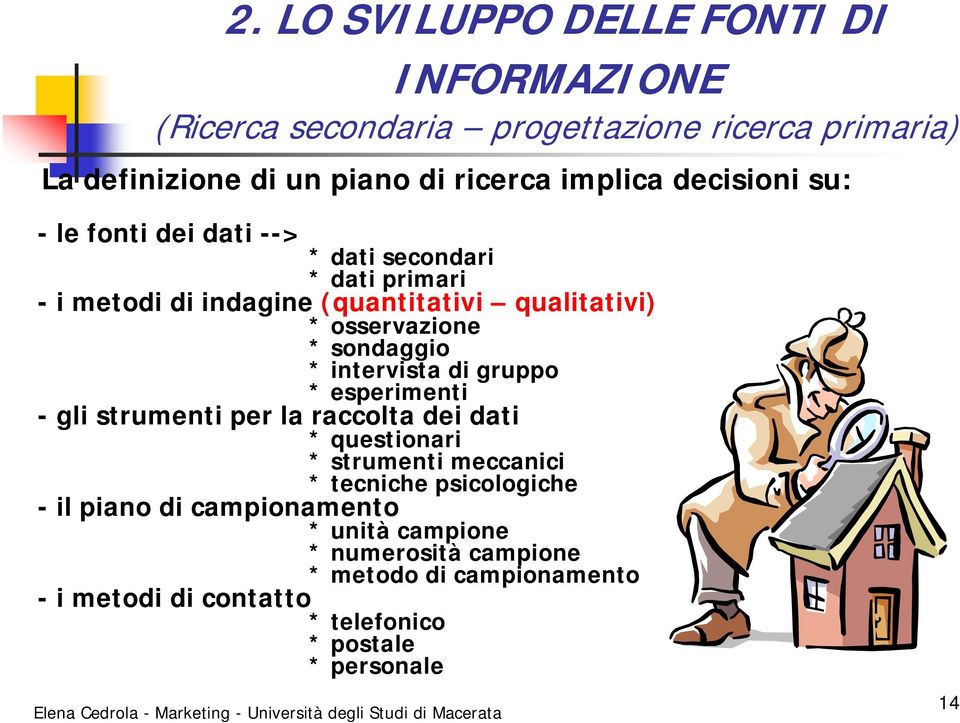 2. LO SVILUPPO DELLE FONTI DI INFORMAZIONE
(Ricerca secondaria – progettazione ricerca primaria)

La definizione di un piano di ricerca implica decisioni su:

- le fonti dei dati -->
* dati secondari
* dati primari
- i metodi di indagine (quantitativi – qualitativi)
* osservazione
* sondaggio
* intervista di gruppo
* esperimenti
- gli strumenti per la raccolta dei dati
* questionari
* strumenti meccanici
* tecniche psicologiche
- il piano di campionamento
* unità campione
* numerosità campione
* metodo di campionamento
- i metodi di contatto
* telefonico
* postale
* personale

Elena Cedrola - Marketing - Università degli Studi di Macerata

14